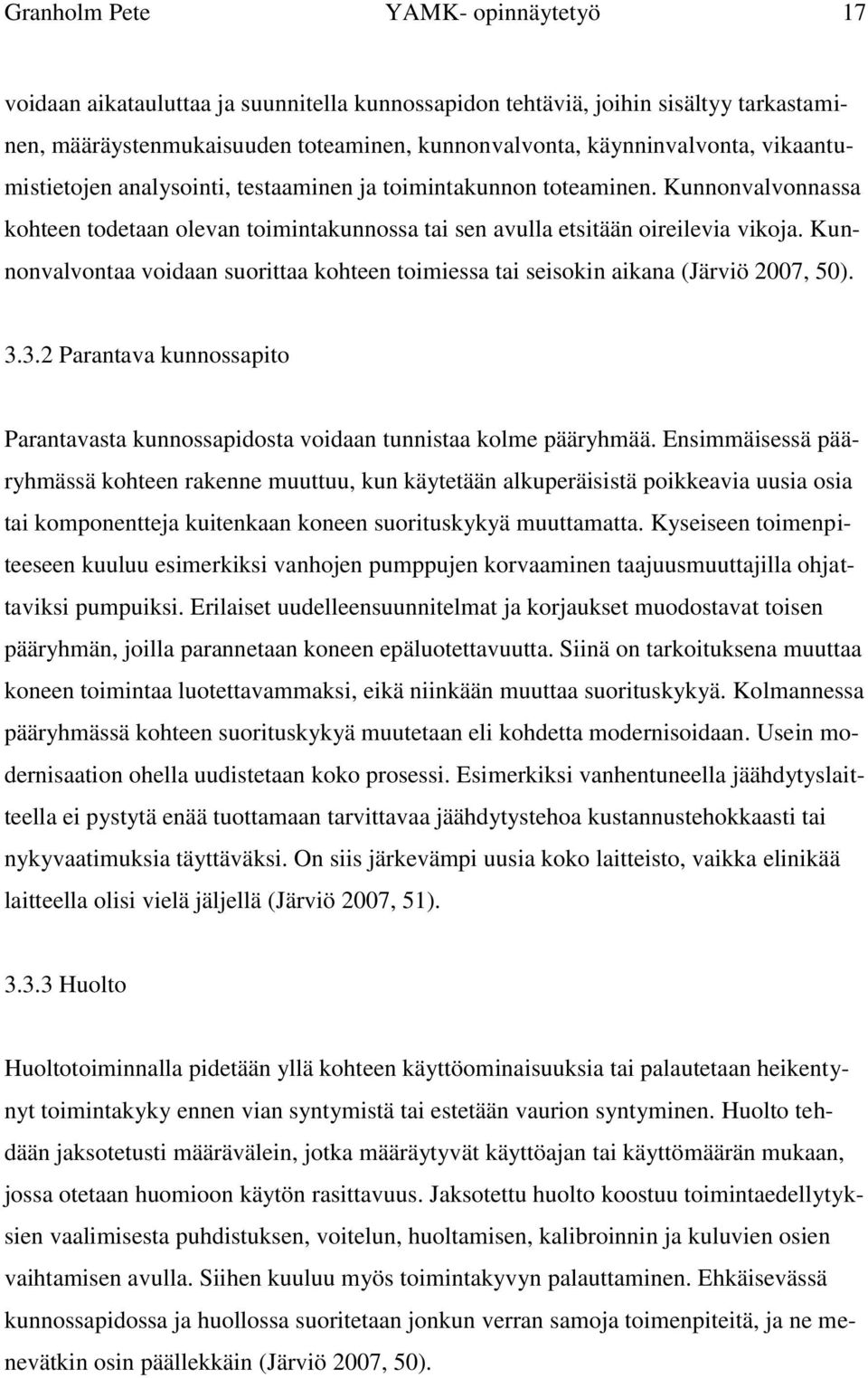 Granholm Pete YAMK- opinnäytetyö 17

voidaan aikatauluttaa ja suunnitella kunnossapidon tehtäviä, joihin sisältyy tarkastaminen, määräystenmukaisuuden toteaminen, kunnonvalvonta, käynninvalvonta, vikaantumistietojen analysointi, testaaminen ja toimintakunnon toteaminen. Kunnonvalvonnassa kohteen todetaan olevan toimintakunnossa tai sen avulla etsitään oireilevia vikoja. Kunnonvalvontaa voidaan suorittaa kohteen toimiessa tai seisokin aikana (Järviö 2007, 50).

3.3.2 Parantava kunnossapito

Parantavasta kunnossapidosta voidaan tunnistaa kolme pääryhmää. Ensimmäisessä pääryhmässä kohteen rakenne muuttuu, kun käytetään alkuperäisistä poikkeavia uusia osia tai komponentteja kuitenkaan koneen suorituskykyä muuttamatta. Kyseiseen toimenpiteeseen kuuluu esimerkiksi vanhojen pumppujen korvaaminen taajuusmuuttajilla ohjattaviksi pumpuiksi. Erilaiset uudelleensuunnitelmat ja korjaukset muodostavat toisen pääryhmän, joilla parannetaan koneen epäluotettavuutta. Siinä on tarkoituksena muuttaa koneen toimintaa luotettavammaksi, eikä niinkään muuttaa suorituskykyä. Kolmannessa pääryhmässä kohteen suorituskykyä muutetaan eli kohdetta modernisoidaan. Usein modernisaation ohella uudistetaan koko prosessi. Esimerkiksi vanhentuneella jäähdytyslaitteella ei pystytä enää tuottamaan tarvittavaa jäähdytystehoa kustannustehokkaasti tai nykyvaatimuksia täyttäväksi. On siis järkevämpi uusia koko laitteisto, vaikka elinikää laitteella olisi vielä jäljellä (Järviö 2007, 51).

3.3.3 Huolto

Huoltotoiminnalla pidetään yllä kohteen käyttöominaisuuksia tai palautetaan heikentynyt toimintakyky ennen vian syntymistä tai estetään vaurion syntyminen. Huolto tehdään jaksotetusti määrävälein, jotka määräytyvät käyttöajan tai käyttömäärän mukaan, jossa otetaan huomioon käytön rasittavuus. Jaksotettu huolto koostuu toimintaedellytyksien vaalimisesta puhdistuksen, voitelun, huoltamisen, kalibroinnin ja kuluvien osien vaihtamisen avulla. Siihen kuuluu myös toimintakyvyn palauttaminen. Ehkäisevässä kunnossapidossa ja huollossa suoritetaan jonkun verran samoja toimenpiteitä, ja ne menevätkin osin päällekkäin (Järviö 2007, 50).